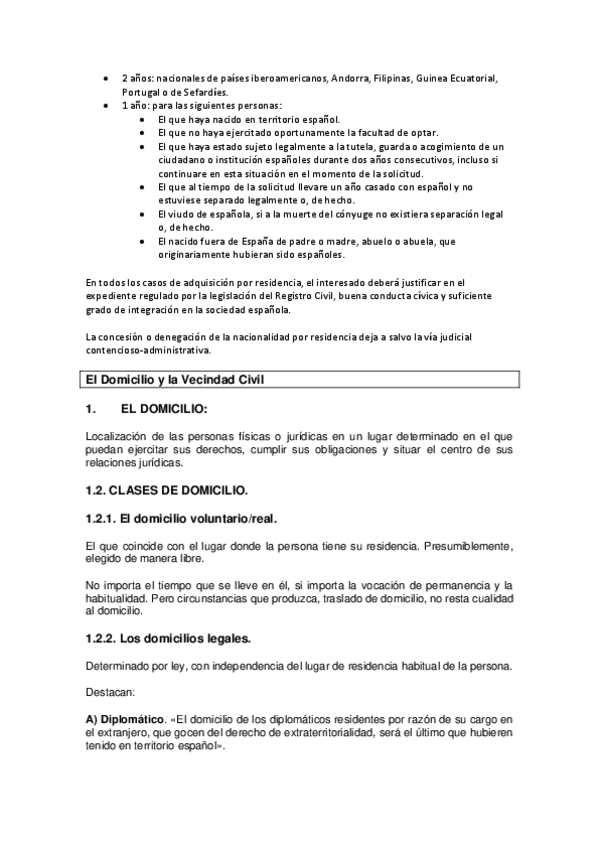 • 2 años: nacionales de países iberoamericanos, Andorra, Filipinas, Guinea Ecuatorial, Portugal o de Sefardíes.
• 1 año: para las siguientes personas:
  • El que haya nacido en territorio español.
  • El que no haya ejercitado oportunamente la facultad de optar.
  • El que haya estado sujeto legalmente a la tutela, guarda o acogimiento de un ciudadano o institución españoles durante dos años consecutivos, incluso si continuare en esta situación en el momento de la solicitud.
  • El que al tiempo de la solicitud llevare un año casado con español y no estuviese separado legalmente o, de hecho.
  • El viudo de española, si a la muerte del cónyuge no existiera separación legal o, de hecho.
  • El nacido fuera de España de padre o madre, abuelo o abuela, que originariamente hubieran sido españoles.

En todos los casos de adquisición por residencia, el interesado deberá justificar en el expediente regulado por la legislación del Registro Civil, buena conducta cívica y suficiente grado de integración en la sociedad española.

La concesión o denegación de la nacionalidad por residencia deja a salvo la vía judicial contencioso-administrativa.

El Domicilio y la Vecindad Civil

1. EL DOMICILIO:

Localización de las personas físicas o jurídicas en un lugar determinado en el que puedan ejercitar sus derechos, cumplir sus obligaciones y situar el centro de sus relaciones jurídicas.

1.2. CLASES DE DOMICILIO.

1.2.1. El domicilio voluntario/real.

El que coincide con el lugar donde la persona tiene su residencia. Presumiblemente, elegido de manera libre.

No importa el tiempo que se lleve en él, si importa la vocación de permanencia y la habitualidad. Pero circunstancias que produzca, traslado de domicilio, no resta cualidad al domicilio.

1.2.2. Los domicilios legales.

Determinado por ley, con independencia del lugar de residencia habitual de la persona.

Destacan:

A) Diplomático. «El domicilio de los diplomáticos residentes por razón de su cargo en el extranjero, que gocen del derecho de extraterritorialidad, será el último que hubieren tenido en territorio español».